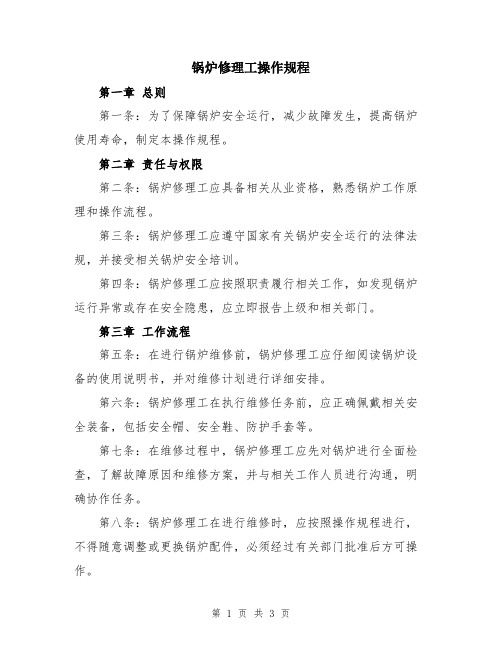 锅炉修理工操作规程

第一章 总则

第一条：为了保障锅炉安全运行，减少故障发生，提高锅炉使用寿命，制定本操作规程。

第二章 责任与权限

第二条：锅炉修理工应具备相关从业资格，熟悉锅炉工作原理和操作流程。

第三条：锅炉修理工应遵守国家有关锅炉安全运行的法律法规，并接受相关锅炉安全培训。

第四条：锅炉修理工应按照职责履行相关工作，如发现锅炉运行异常或存在安全隐患，应立即报告上级和相关部门。

第三章 工作流程

第五条：在进行锅炉维修前，锅炉修理工应仔细阅读锅炉设备的使用说明书，并对维修计划进行详细安排。

第六条：锅炉修理工在执行维修任务前，应正确佩戴相关安全装备，包括安全帽、安全鞋、防护手套等。

第七条：在维修过程中，锅炉修理工应先对锅炉进行全面检查，了解故障原因和维修方案，并与相关工作人员进行沟通，明确协作任务。

第八条：锅炉修理工在进行维修时，应按照操作规程进行，不得随意调整或更换锅炉配件，必须经过有关部门批准后方可操作。

第 1 页 共 3 页